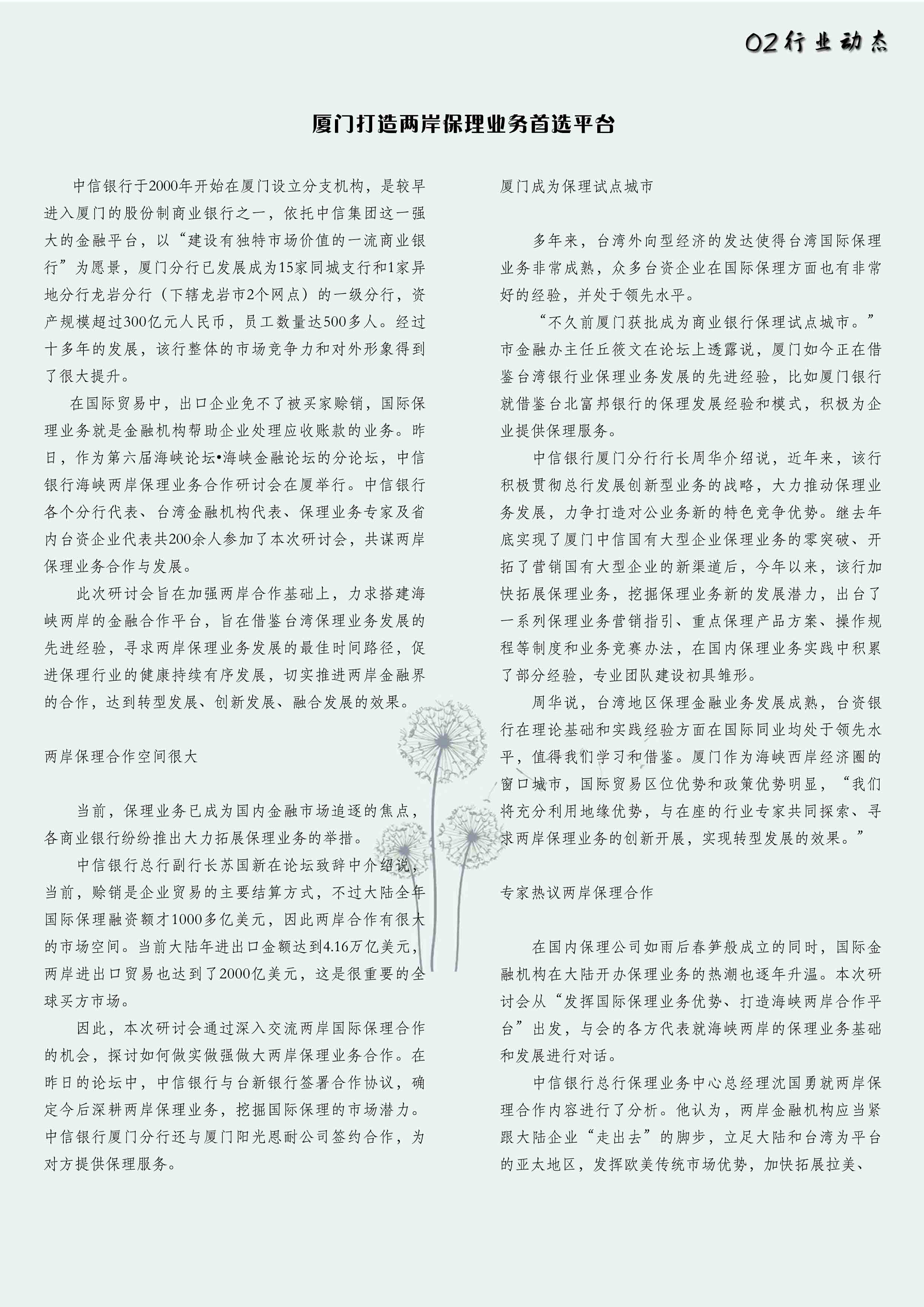 02行业动态

厦门打造两岸保理业务首选平台

中信银行于2000年开始在厦门设立分支机构，是较早进入厦门的股份制商业银行之一，依托中信集团这一强大的金融平台，以“建设有独特市场价值的一流商业银行”为愿景，厦门分行已发展成为15家同城支行和1家异地分行龙岩分行（下辖龙岩市2个网点）的一级分行，资产规模超过300亿元人民币，员工数量达500多人。经过十多年的发展，该行整体的市场竞争力和对外形象得到了很大提升。

在国际贸易中，出口企业免不了被买家赊销，国际保理业务就是金融机构帮助企业处理应收账款的业务。昨日，作为第六届海峡论坛•海峡金融论坛的分论坛，中信银行海峡两岸保理业务合作研讨会在厦举行。中信银行各个分行代表、台湾金融机构代表、保理业务专家及省内台资企业代表共200余人参加了本次研讨会，共谋两岸保理业务合作与发展。

此次研讨会旨在加强两岸合作基础上，力求搭建海峡两岸的金融合作平台，旨在借鉴台湾保理业务发展的先进经验，寻求两岸保理业务发展的最佳时间路径，促进保理行业的健康持续有序发展，切实推进两岸金融界的合作，达到转型发展、创新发展、融合发展的效果。

两岸保理合作空间很大

当前，保理业务已成为国内金融市场追逐的焦点，各商业银行纷纷推出大力拓展保理业务的举措。

中信银行总行副行长苏国新在论坛致辞中介绍说，当前，赊销是企业贸易的主要结算方式，不过大陆全年国际保理融资额才1000多亿美元，因此两岸合作有很大的市场空间。当前大陆年进出口金额达到4.16万亿美元，两岸进出口贸易也达到了2000亿美元，这是很重要的全球买方市场。

因此，本次研讨会通过深入交流两岸国际保理合作的机会，探讨如何做实做强做大两岸保理业务合作。在昨日的论坛中，中信银行与台新银行签署合作协议，确定今后深耕两岸保理业务，挖掘国际保理的市场潜力。中信银行厦门分行还与厦门阳光恩耐公司签约合作，为对方提供保理服务。

厦门成为保理试点城市

多年来，台湾外向型经济的发达使得台湾国际保理业务非常成熟，众多台资企业在国际保理方面也有非常好的经验，并处于领先水平。

“不久前厦门获批成为商业银行保理试点城市。”市金融办主任丘筱文在论坛上透露说，厦门如今正在借鉴台湾银行业保理业务发展的先进经验，比如厦门银行就借鉴台北富邦银行的保理发展经验和模式，积极为企业提供保理服务。

中信银行厦门分行行长周华介绍说，近年来，该行积极贯彻总行发展创新型业务的战略，大力推动保理业务发展，力争打造对公业务新的特色竞争优势。继去年底实现了厦门中信国有大型企业保理业务的零突破、开拓了营销国有大型企业的新渠道后，今年以来，该行加快拓展保理业务，挖掘保理业务新的发展潜力，出台了一系列保理业务营销指引、重点保理产品方案、操作规程等制度和业务竞赛办法，在国内保理业务实践中积累了部分经验，专业团队建设初具雏形。

周华说，台湾地区保理金融业务发展成熟，台资银行在理论基础和实践经验方面在国际同业均处于领先水平，值得我们学习和借鉴。厦门作为海峡西岸经济圈的窗口城市，国际贸易区位优势和政策优势明显，“我们将充分利用地缘优势，与在座的行业专家共同探索、寻求两岸保理业务的创新开展，实现转型发展的效果。”

专家热议两岸保理合作

在国内保理公司如雨后春笋般成立的同时，国际金融机构在大陆开办保理业务的热潮也逐年升温。本次研讨会从“发挥国际保理业务优势、打造海峡两岸合作平台”出发，与会的各方代表就海峡两岸的保理业务基础和发展进行对话。

中信银行总行保理业务中心总经理沈国勇就两岸保理合作内容进行了分析。他认为，两岸金融机构应当紧跟大陆企业“走出去”的脚步，立足大陆和台湾为平台的亚太地区，发挥欧美传统市场优势，加快拓展拉美、